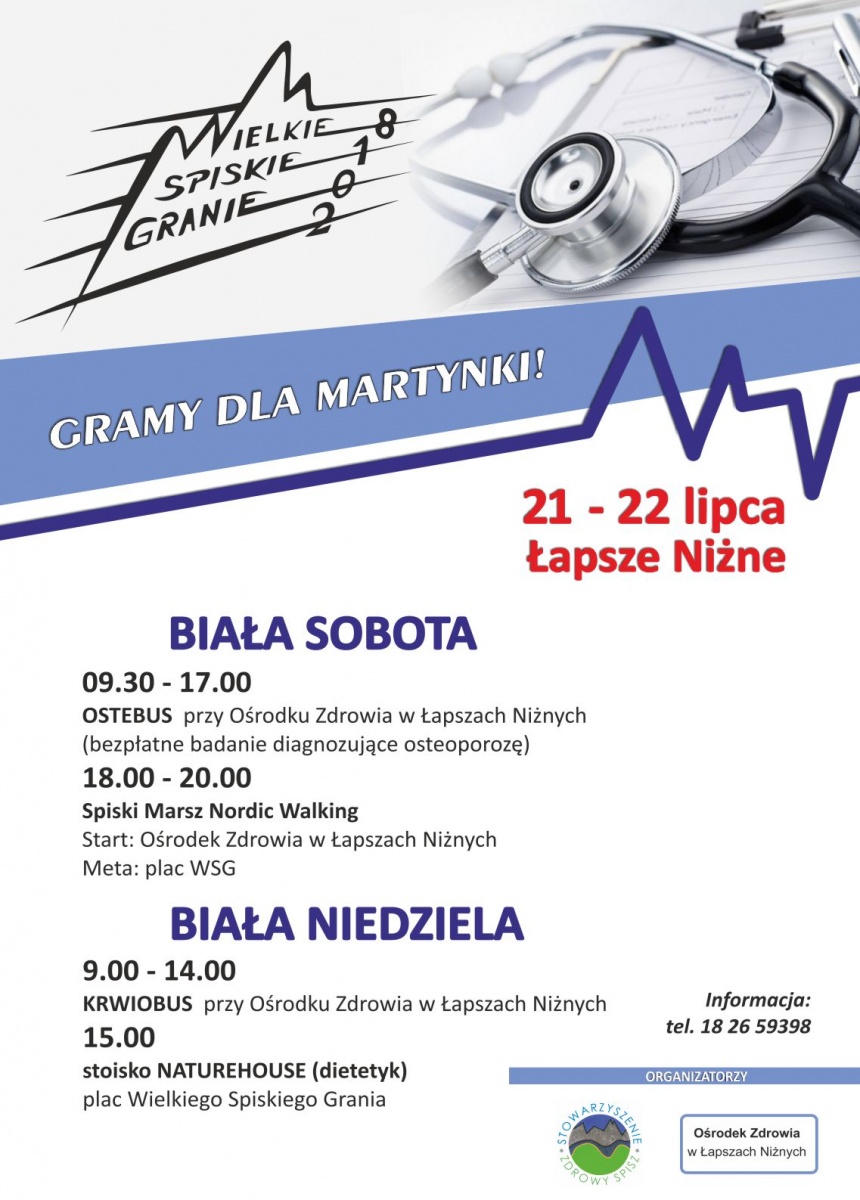 WIELKIE SPISKIE GRANIE 2018

GRAMY DLA MARTYNKI!

21 - 22 lipca
Łapsze Niżne

BIAŁA SOBOTA

09.30 - 17.00
OSTEBUS przy Ośrodku Zdrowia w Łapszach Niżnych
(bezpłatne badanie diagnozujące osteoporozę)

18.00 - 20.00
Spiski Marsz Nordic Walking
Start: Ośrodek Zdrowia w Łapszach Niżnych
Meta: plac WSG

BIAŁA NIEDZIELA

9.00 - 14.00
KRWIOBUS przy Ośrodku Zdrowia w Łapszach Niżnych

15.00
stoisko NATUREHOUSE (dietetyk)
plac Wielkiego Spiskiego Grania

Informacja:
tel. 18 26 59398

ORGANIZATORZY

STOWARZYSZENIE ZDROWY SPISZ

Ośrodek Zdrowia
w Łapszach Niżnych